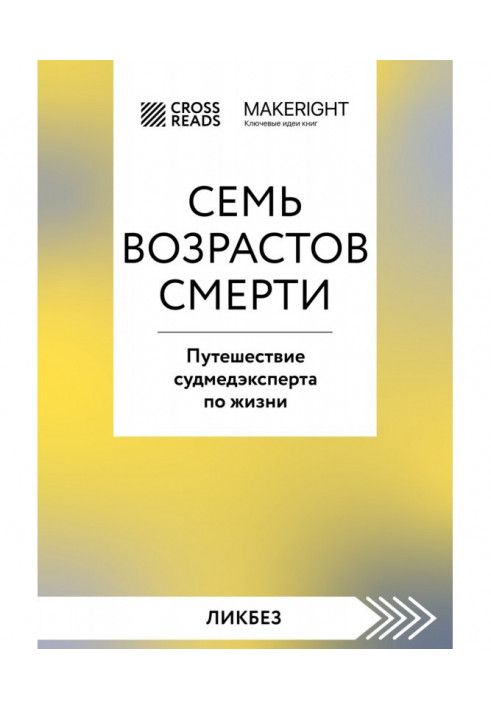 CROSS READS

MAKERIGHT
Ключевые идеи книг

СЕМЬ ВОЗРАСТОВ СМЕРТИ

Путешествие судмедэксперта по жизни

ЛИКБЕЗ